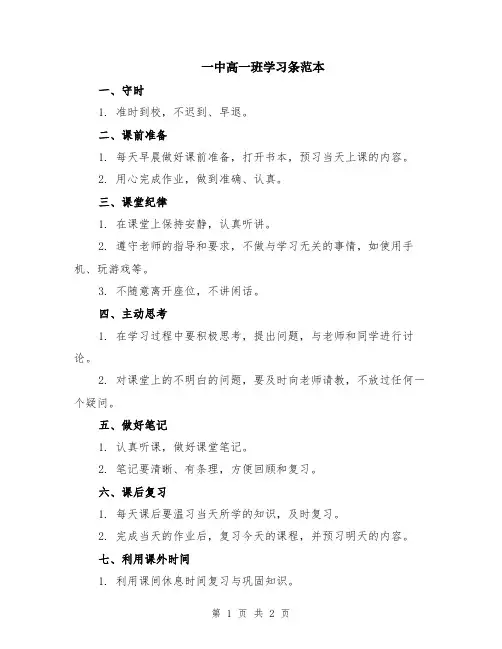 一中高一班学习条范本

一、守时

1. 准时到校，不迟到、早退。

二、课前准备

1. 每天早晨做好课前准备，打开书本，预习当天上课的内容。

2. 用心完成作业，做到准确、认真。

三、课堂纪律

1. 在课堂上保持安静，认真听讲。

2. 遵守老师的指导和要求，不做与学习无关的事情，如使用手机、玩游戏等。

3. 不随意离开座位，不讲闲话。

四、主动思考

1. 在学习过程中要积极思考，提出问题，与老师和同学进行讨论。

2. 对课堂上的不明白的问题，要及时向老师请教，不放过任何一个疑问。

五、做好笔记

1. 认真听课，做好课堂笔记。

2. 笔记要清晰、有条理，方便回顾和复习。

六、课后复习

1. 每天课后要温习当天所学的知识，及时复习。

2. 完成当天的作业后，复习今天的课程，并预习明天的内容。

七、利用课外时间

1. 利用课间休息时间复习与巩固知识。

第 1 页 共 2 页